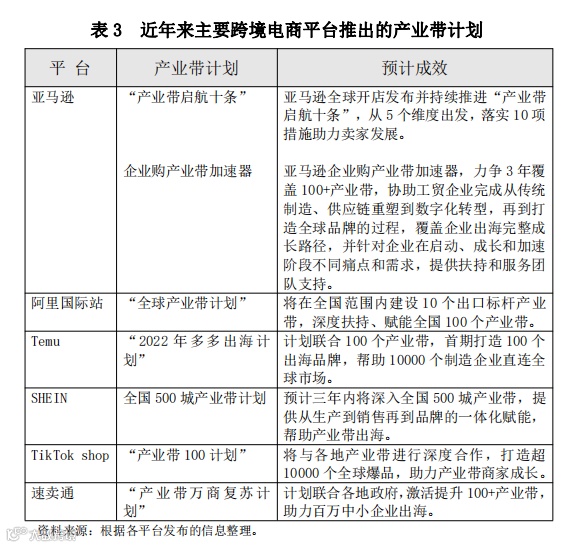 表 3　近年来主要跨境电商平台推出的产业带计划

| 平 台 | 产业带计划 | 预计成效 |
|---|---|---|
| 亚马逊 | “产业带启航十条” | 亚马逊全球开店发布并持续推进“产业带启航十条”，从 5 个维度出发，落实 10 项措施助力卖家发展。 |
|  | 企业购产业带加速器 | 亚马逊企业购产业带加速器，力争 3 年覆盖 100+产业带，协助工贸企业完成从传统制造、供应链重塑到数字化转型，再到打造全球品牌的过程，覆盖企业出海完整成长路径，并针对企业在启动、成长和加速阶段不同痛点和需求，提供扶持和服务团队支持。 |
| 阿里国际站 | “全球产业带计划” | 将在全国范围内建设 10 个出口标杆产业带，深度扶持、赋能全国 100 个产业带。 |
| Temu | “2022 年多多出海计划” | 计划联合 100 个产业带，首期打造 100 个出海品牌，帮助 10000 个制造企业直连全球市场。 |
| SHEIN | 全国 500 城产业带计划 | 预计三年内将深入全国 500 城产业带，提供从生产到销售再到品牌的一体化赋能，帮助产业带出海。 |
| TikTok shop | “产业带 100 计划” | 将与各地产业带进行深度合作，打造超 10000 个全球爆品，助力产业带商家成长。 |
| 速卖通 | “产业带万商复苏计划” | 计划联合各地政府，激活提升 100+产业带，助力百万中小企业出海。 |

资料来源：根据各平台发布的信息整理。